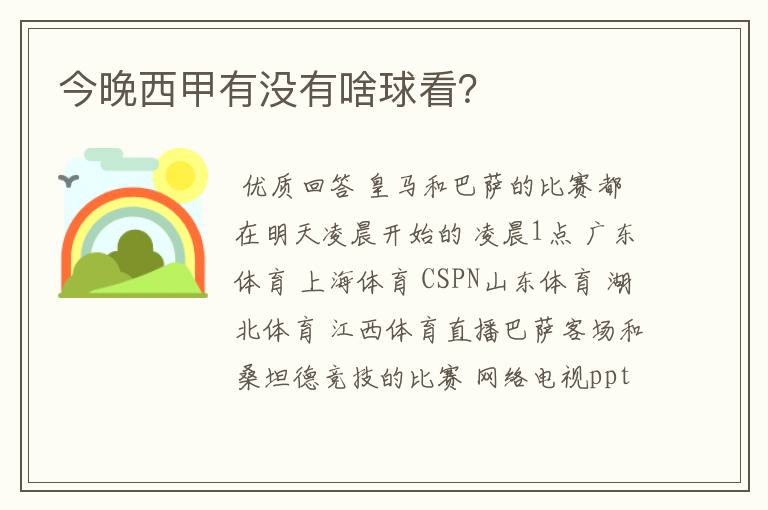 今晚西甲有没有啥球看?

优质回答 皇马和巴萨的比赛都在明天凌晨开始的 凌晨1点 广东体育 上海体育 CSPN山东体育 湖北体育 江西体育直播巴萨客场和桑坦德竞技的比赛 网络电视ppt